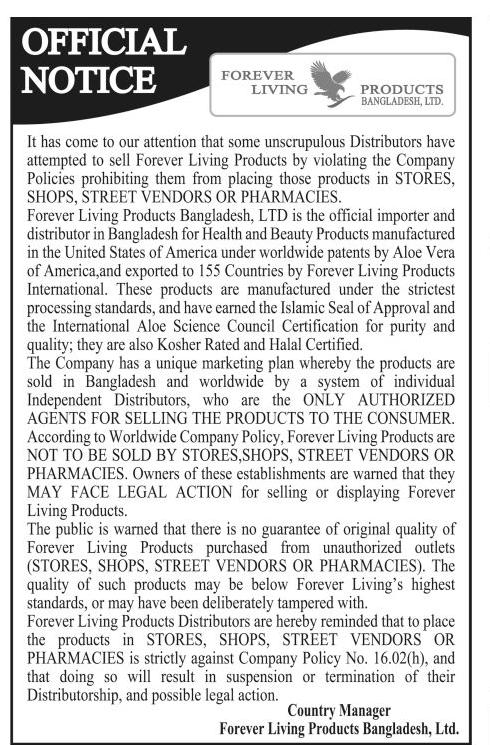 OFFICIAL NOTICE

FOREVER LIVING PRODUCTS BANGLADESH, LTD.

It has come to our attention that some unscrupulous Distributors have attempted to sell Forever Living Products by violating the Company Policies prohibiting them from placing those products in STORES, SHOPS, STREET VENDORS OR PHARMACIES.

Forever Living Products Bangladesh, LTD is the official importer and distributor in Bangladesh for Health and Beauty Products manufactured in the United States of America under worldwide patents by Aloe Vera of America,and exported to 155 Countries by Forever Living Products International. These products are manufactured under the strictest processing standards, and have earned the Islamic Seal of Approval and the International Aloe Science Council Certification for purity and quality; they are also Kosher Rated and Halal Certified.

The Company has a unique marketing plan whereby the products are sold in Bangladesh and worldwide by a system of individual Independent Distributors, who are the ONLY AUTHORIZED AGENTS FOR SELLING THE PRODUCTS TO THE CONSUMER.

According to Worldwide Company Policy, Forever Living Products are NOT TO BE SOLD BY STORES,SHOPS, STREET VENDORS OR PHARMACIES. Owners of these establishments are warned that they MAY FACE LEGAL ACTION for selling or displaying Forever Living Products.

The public is warned that there is no guarantee of original quality of Forever Living Products purchased from unauthorized outlets (STORES, SHOPS, STREET VENDORS OR PHARMACIES). The quality of such products may be below Forever Living's highest standards, or may have been deliberately tampered with.

Forever Living Products Distributors are hereby reminded that to place the products in STORES, SHOPS, STREET VENDORS OR PHARMACIES is strictly against Company Policy No. 16.02(h), and that doing so will result in suspension or termination of their Distributorship, and possible legal action.

Country Manager
Forever Living Products Bangladesh, Ltd.